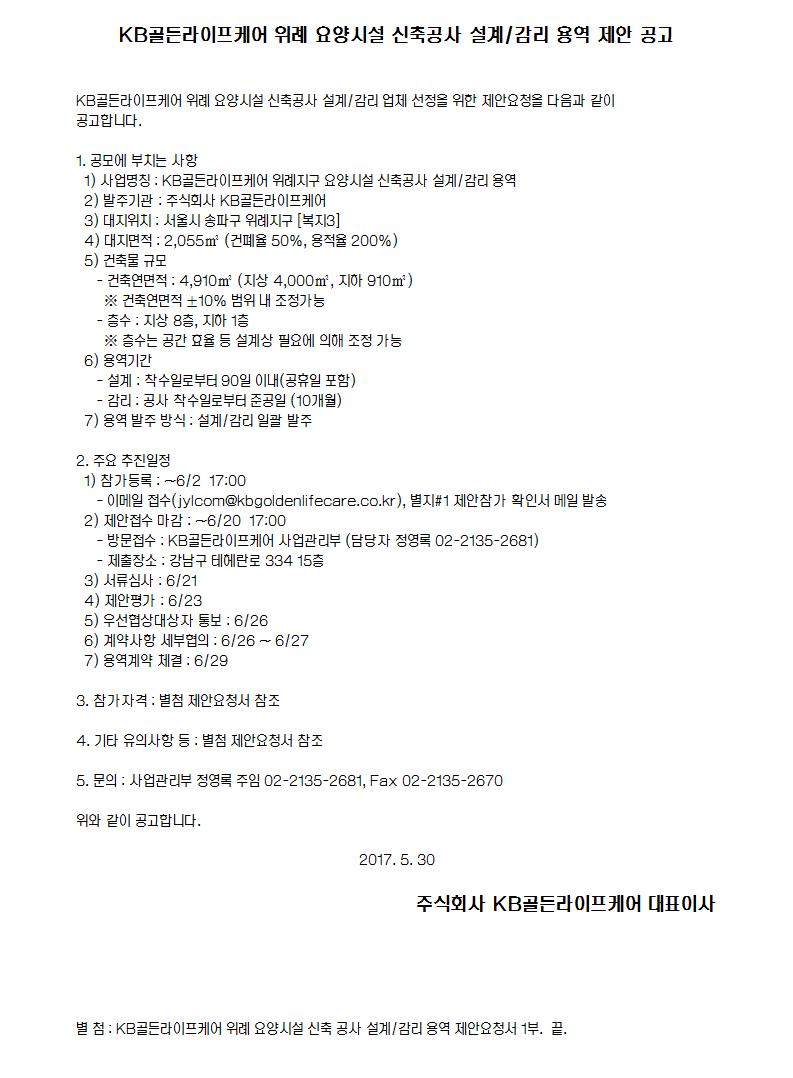 KB골든라이프케어 위례 요양시설 신축공사 설계/감리 용역 제안 공고

KB골든라이프케어 위례 요양시설 신축공사 설계/감리 업체 선정을 위한 제안요청을 다음과 같이 공고합니다.

1. 공모에 부치는 사항
1) 사업명칭 : KB골든라이프케어 위례지구 요양시설 신축공사 설계/감리 용역
2) 발주기관 : 주식회사 KB골든라이프케어
3) 대지위치 : 서울시 송파구 위례지구 [복지3]
4) 대지면적 : 2,055㎡ (건폐율 50%, 용적율 200%)
5) 건축물 규모
- 건축연면적 : 4,910㎡ (지상 4,000㎡, 지하 910㎡)
※ 건축연면적 ±10% 범위 내 조정가능
- 층수 : 지상 8층, 지하 1층
※ 층수는 공간 효율 등 설계상 필요에 의해 조정 가능
6) 용역기간
- 설계 : 착수일로부터 90일 이내(공휴일 포함)
- 감리 : 공사 착수일로부터 준공일 (10개월)
7) 용역 발주 방식 : 설계/감리 일괄 발주

2. 주요 추진일정
1) 참가등록 : ~6/2 17:00
- 이메일 접수(jylcom@kbgoldenlifecare.co.kr), 별지#1 제안참가 확인서 메일 발송
2) 제안접수 마감 : ~6/20 17:00
- 방문접수 : KB골든라이프케어 사업관리부 (담당자 정영록 02-2135-2681)
- 제출장소 : 강남구 테헤란로 334 15층
3) 서류심사 : 6/21
4) 제안평가 : 6/23
5) 우선협상대상자 통보 : 6/26
6) 계약사항 세부협의 : 6/26 ~ 6/27
7) 용역계약 체결 : 6/29

3. 참가자격 : 별첨 제안요청서 참조

4. 기타 유의사항 등 : 별첨 제안요청서 참조

5. 문의 : 사업관리부 정영록 주임 02-2135-2681, Fax 02-2135-2670

위와 같이 공고합니다.

2017. 5. 30

주식회사 KB골든라이프케어 대표이사

별 첨 : KB골든라이프케어 위례 요양시설 신축 공사 설계/감리 용역 제안요청서 1부. 끝.